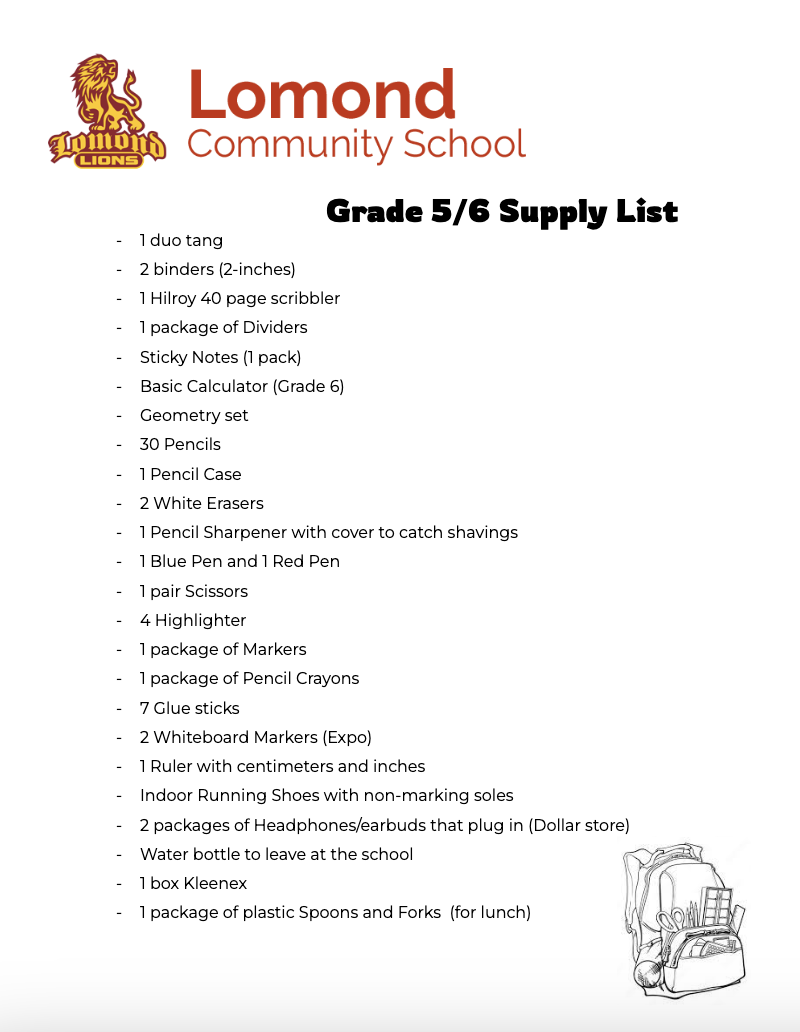 Lomond
LIONS

Lomond
Community School

Grade 5/6 Supply List

- 1 duo tang
- 2 binders (2-inches)
- 1 Hilroy 40 page scribbler
- 1 package of Dividers
- Sticky Notes (1 pack)
- Basic Calculator (Grade 6)
- Geometry set
- 30 Pencils
- 1 Pencil Case
- 2 White Erasers
- 1 Pencil Sharpener with cover to catch shavings
- 1 Blue Pen and 1 Red Pen
- 1 pair Scissors
- 4 Highlighter
- 1 package of Markers
- 1 package of Pencil Crayons
- 7 Glue sticks
- 2 Whiteboard Markers (Expo)
- 1 Ruler with centimeters and inches
- Indoor Running Shoes with non-marking soles
- 2 packages of Headphones/earbuds that plug in (Dollar store)
- Water bottle to leave at the school
- 1 box Kleenex
- 1 package of plastic Spoons and Forks (for lunch)